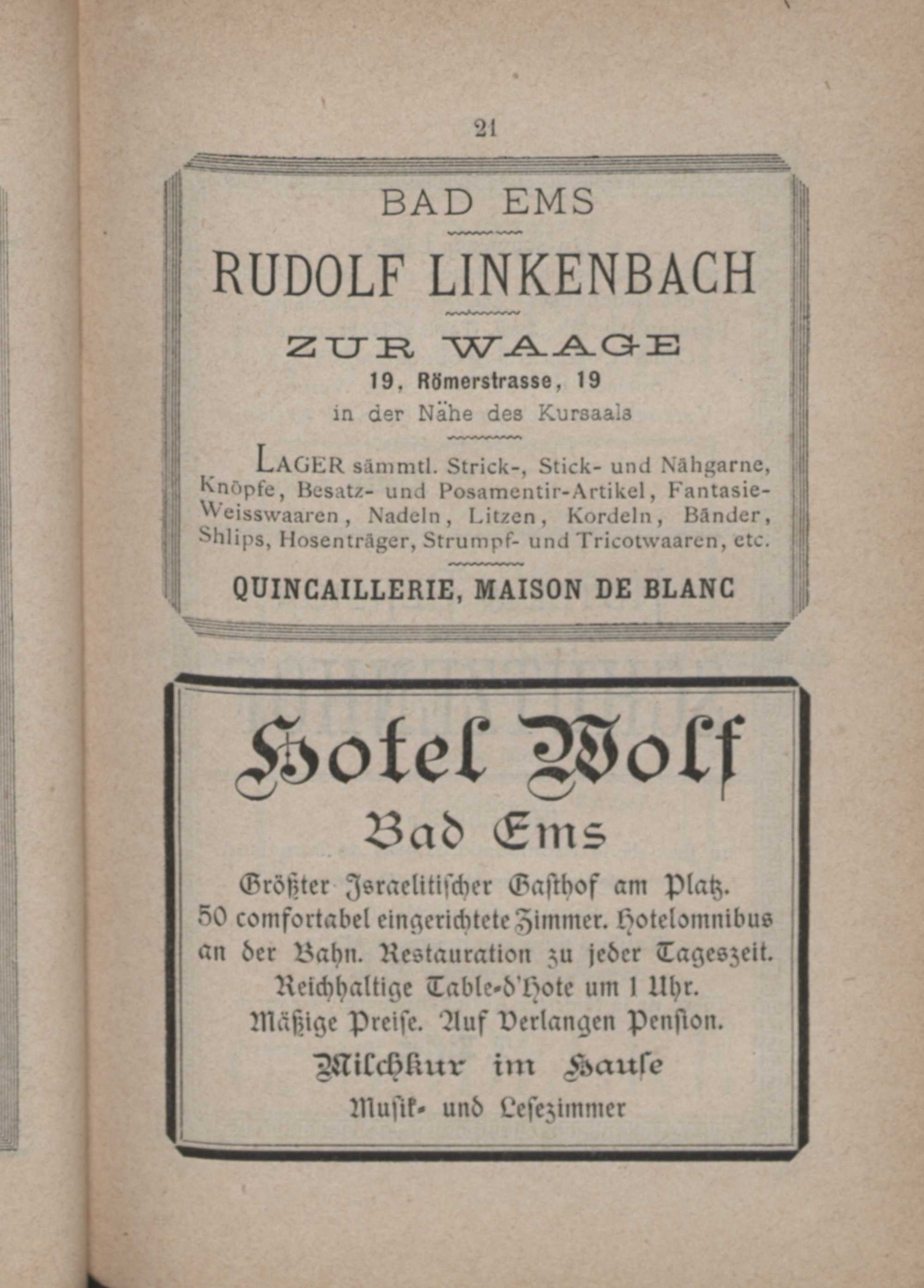 21

BAD EMS

RUDOLF LINKENBACH

ZUR WAAGE

19, Römerstrasse, 19

in der Nähe des Kursaals

LAGER sämmtl. Strick-, Stick- und Nähgarne, Knöpfe, Besatz- und Posamentir-Artikel, Fantasie-Weisswaaren, Nadeln, Litzen, Kordeln, Bänder, Shlips, Hosenträger, Strumpf- und Tricotwaaren, etc.

QUINCAILLERIE, MAISON DE BLANC

Hotel Wolf

Bad Ems

Größter Israelitischer Gasthof am Platz. 50 comfortabel eingerichtete Zimmer. Hotelomnibus an der Bahn. Restauration zu jeder Tageszeit. Reichhaltige Table-d'Hote um 1 Uhr. Mäßige Preise. Auf Verlangen Pension.

Milchkur im Hause

Musik- und Lesezimmer